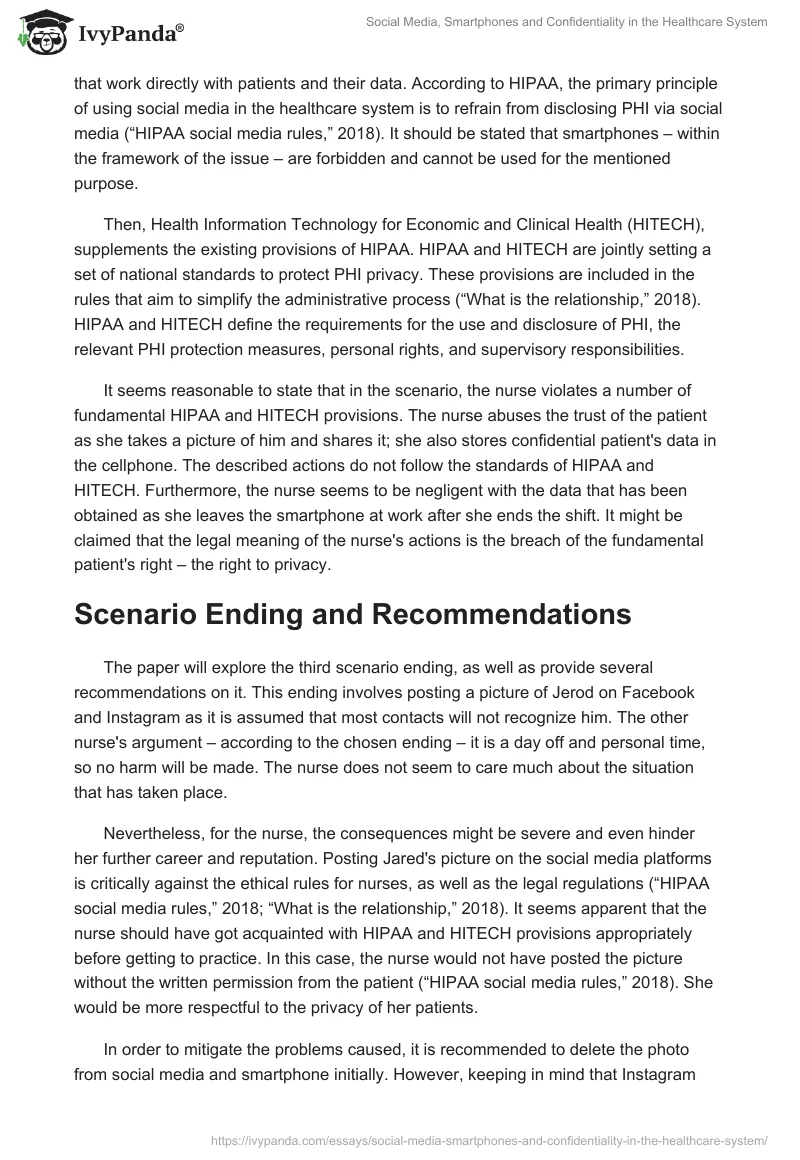 IvyPanda®

Social Media, Smartphones and Confidentiality in the Healthcare System

that work directly with patients and their data. According to HIPAA, the primary principle of using social media in the healthcare system is to refrain from disclosing PHI via social media (“HIPAA social media rules,” 2018). It should be stated that smartphones – within the framework of the issue – are forbidden and cannot be used for the mentioned purpose.

Then, Health Information Technology for Economic and Clinical Health (HITECH), supplements the existing provisions of HIPAA. HIPAA and HITECH are jointly setting a set of national standards to protect PHI privacy. These provisions are included in the rules that aim to simplify the administrative process (“What is the relationship,” 2018). HIPAA and HITECH define the requirements for the use and disclosure of PHI, the relevant PHI protection measures, personal rights, and supervisory responsibilities.

It seems reasonable to state that in the scenario, the nurse violates a number of fundamental HIPAA and HITECH provisions. The nurse abuses the trust of the patient as she takes a picture of him and shares it; she also stores confidential patient's data in the cellphone. The described actions do not follow the standards of HIPAA and HITECH. Furthermore, the nurse seems to be negligent with the data that has been obtained as she leaves the smartphone at work after she ends the shift. It might be claimed that the legal meaning of the nurse's actions is the breach of the fundamental patient's right – the right to privacy.

Scenario Ending and Recommendations

The paper will explore the third scenario ending, as well as provide several recommendations on it. This ending involves posting a picture of Jerod on Facebook and Instagram as it is assumed that most contacts will not recognize him. The other nurse's argument – according to the chosen ending – it is a day off and personal time, so no harm will be made. The nurse does not seem to care much about the situation that has taken place.

Nevertheless, for the nurse, the consequences might be severe and even hinder her further career and reputation. Posting Jared's picture on the social media platforms is critically against the ethical rules for nurses, as well as the legal regulations (“HIPAA social media rules,” 2018; “What is the relationship,” 2018). It seems apparent that the nurse should have got acquainted with HIPAA and HITECH provisions appropriately before getting to practice. In this case, the nurse would not have posted the picture without the written permission from the patient (“HIPAA social media rules,” 2018). She would be more respectful to the privacy of her patients.

In order to mitigate the problems caused, it is recommended to delete the photo from social media and smartphone initially. However, keeping in mind that Instagram

https://ivypanda.com/essays/social-media-smartphones-and-confidentiality-in-the-healthcare-system/